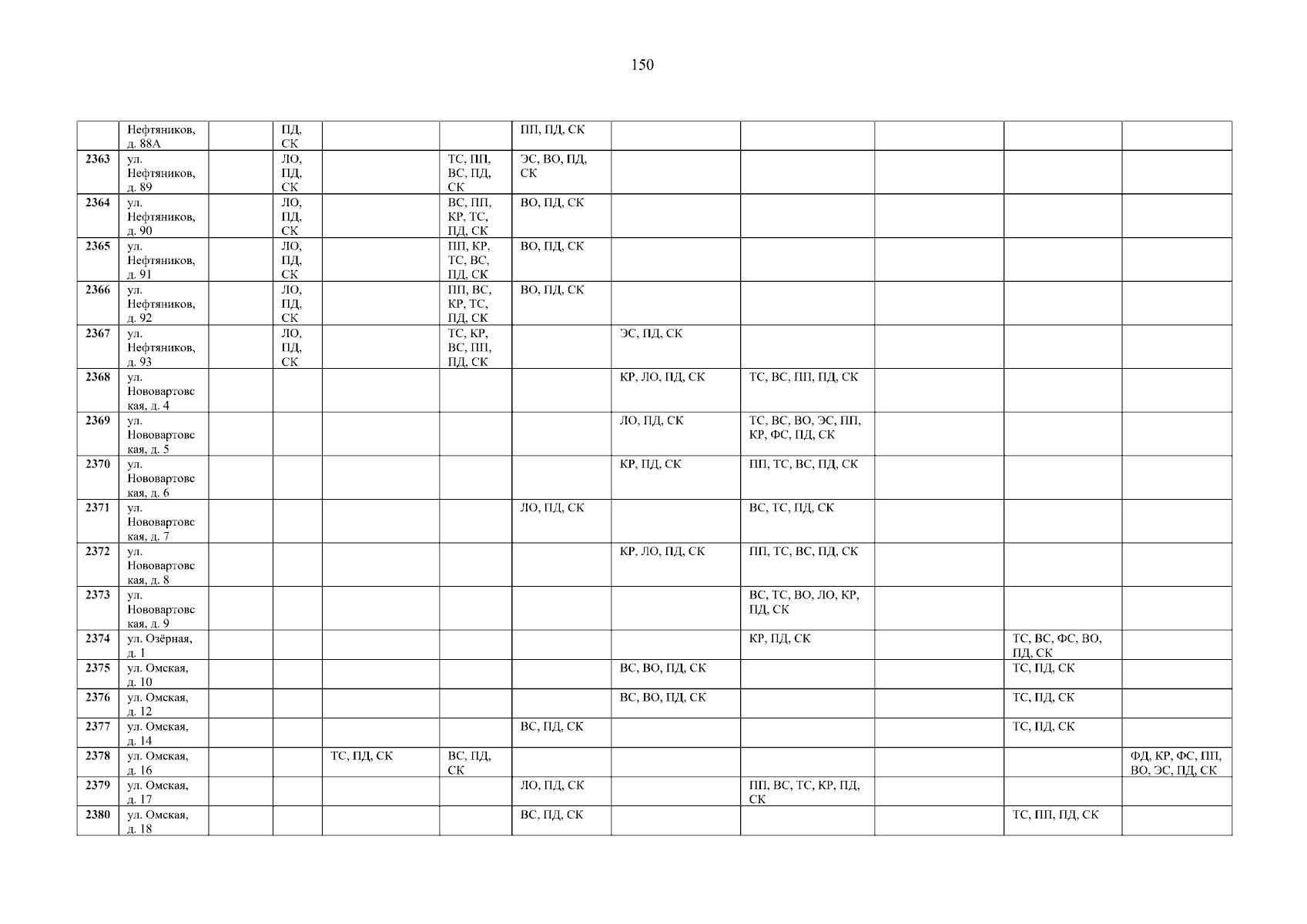 150

|  | Нефтяников, д. 88А |  | ПД, СК |  |  | ПП, ПД, СК |  |  |  |  |  |
|---|---|---|---|---|---|---|---|---|---|---|---|
| 2363 | ул. Нефтяников, д. 89 |  | ЛО, ПД, СК |  | ТС, ПП, ВС, ПД, СК | ЭС, ВО, ПД, СК |  |  |  |  |  |
| 2364 | ул. Нефтяников, д. 90 |  | ЛО, ПД, СК |  | ВС, ПП, КР, ТС, ПД, СК | ВО, ПД, СК |  |  |  |  |  |
| 2365 | ул. Нефтяников, д. 91 |  | ЛО, ПД, СК |  | ПП, КР, ТС, ВС, ПД, СК | ВО, ПД, СК |  |  |  |  |  |
| 2366 | ул. Нефтяников, д. 92 |  | ЛО, ПД, СК |  | ПП, ВС, КР, ТС, ПД, СК | ВО, ПД, СК |  |  |  |  |  |
| 2367 | ул. Нефтяников, д. 93 |  | ЛО, ПД, СК |  | ТС, КР, ВС, ПП, ПД, СК |  | ЭС, ПД, СК |  |  |  |  |
| 2368 | ул. Нововартовская, д. 4 |  |  |  |  |  | КР, ЛО, ПД, СК | ТС, ВС, ПП, ПД, СК |  |  |  |
| 2369 | ул. Нововартовская, д. 5 |  |  |  |  |  | ЛО, ПД, СК | ТС, ВС, ВО, ЭС, ПП, КР, ФС, ПД, СК |  |  |  |
| 2370 | ул. Нововартовская, д. 6 |  |  |  |  |  | КР, ПД, СК | ПП, ТС, ВС, ПД, СК |  |  |  |
| 2371 | ул. Нововартовская, д. 7 |  |  |  |  | ЛО, ПД, СК |  | ВС, ТС, ПД, СК |  |  |  |
| 2372 | ул. Нововартовская, д. 8 |  |  |  |  |  | КР, ЛО, ПД, СК | ПП, ТС, ВС, ПД, СК |  |  |  |
| 2373 | ул. Нововартовская, д. 9 |  |  |  |  |  |  | ВС, ТС, ВО, ЛО, КР, ПД, СК |  |  |  |
| 2374 | ул. Озёрная, д. 1 |  |  |  |  |  |  | КР, ПД, СК |  | ТС, ВС, ФС, ВО, ПД, СК |  |
| 2375 | ул. Омская, д. 10 |  |  |  |  |  | ВС, ВО, ПД, СК |  |  | ТС, ПД, СК |  |
| 2376 | ул. Омская, д. 12 |  |  |  |  |  | ВС, ВО, ПД, СК |  |  | ТС, ПД, СК |  |
| 2377 | ул. Омская, д. 14 |  |  |  |  | ВС, ПД, СК |  |  |  | ТС, ПД, СК |  |
| 2378 | ул. Омская, д. 16 |  |  | ТС, ПД, СК | ВС, ПД, СК |  |  |  |  |  | ФД, КР, ФС, ПП, ВО, ЭС, ПД, СК |
| 2379 | ул. Омская, д. 17 |  |  |  |  | ЛО, ПД, СК |  | ПП, ВС, ТС, КР, ПД, СК |  |  |  |
| 2380 | ул. Омская, д. 18 |  |  |  |  | ВС, ПД, СК |  |  |  | ТС, ПП, ПД, СК |  |